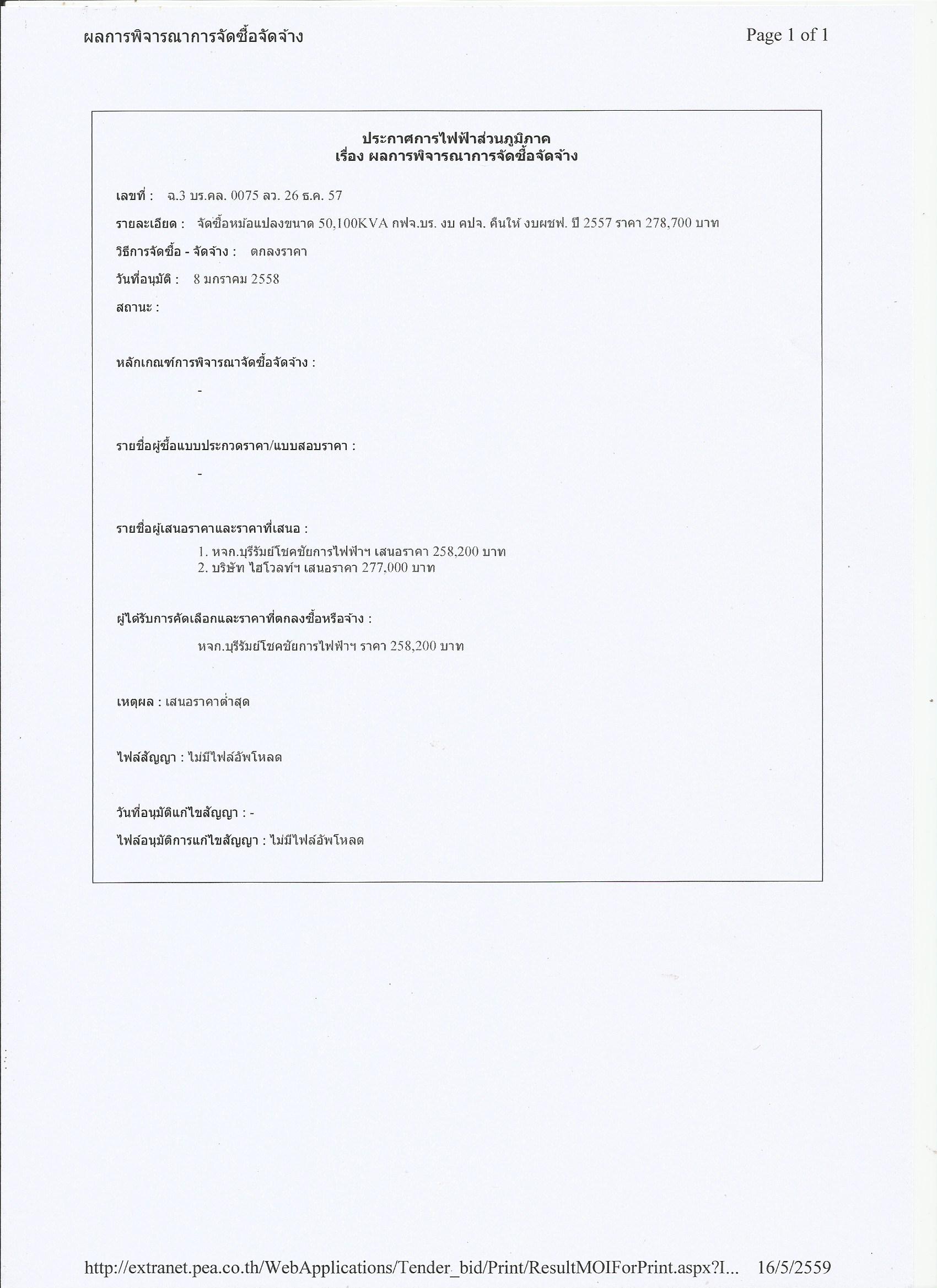 ผลการพิจารณาการจัดซื้อจัดจ้าง

Page 1 of 1

ประกาศการไฟฟ้าส่วนภูมิภาค
เรื่อง ผลการพิจารณาการจัดซื้อจัดจ้าง

เลขที่ : ฉ.3 บร.คล. 0075 ลว. 26 ธ.ค. 57

รายละเอียด : จัดซื้อหม้อแปลงขนาด 50,100KVA กฟจ.บร. งบ คปจ. คืนให้ งบผชฟ. ปี 2557 ราคา 278,700 บาท

วิธีการจัดซื้อ - จัดจ้าง : ตกลงราคา

วันที่อนุมัติ : 8 มกราคม 2558

สถานะ :

หลักเกณฑ์การพิจารณาจัดซื้อจัดจ้าง :

-

รายชื่อผู้ซื้อแบบประกวดราคา/แบบสอบราคา :

-

รายชื่อผู้เสนอราคาและราคาที่เสนอ :

1. หจก.บุรีรัมย์โชคชัยการไฟฟ้าฯ เสนอราคา 258,200 บาท
2. บริษัท ไฮโวลท์ฯ เสนอราคา 277,000 บาท

ผู้ได้รับการคัดเลือกและราคาที่ตกลงซื้อหรือจ้าง :

หจก.บุรีรัมย์โชคชัยการไฟฟ้าฯ ราคา 258,200 บาท

เหตุผล : เสนอราคาต่ำสุด

ไฟล์สัญญา : ไม่มีไฟล์อัพโหลด

วันที่อนุมัติแก้ไขสัญญา : -

ไฟล์อนุมัติการแก้ไขสัญญา : ไม่มีไฟล์อัพโหลด

http://extranet.pea.co.th/WebApplications/Tender_bid/Print/ResultMOIForPrint.aspx?I... 16/5/2559